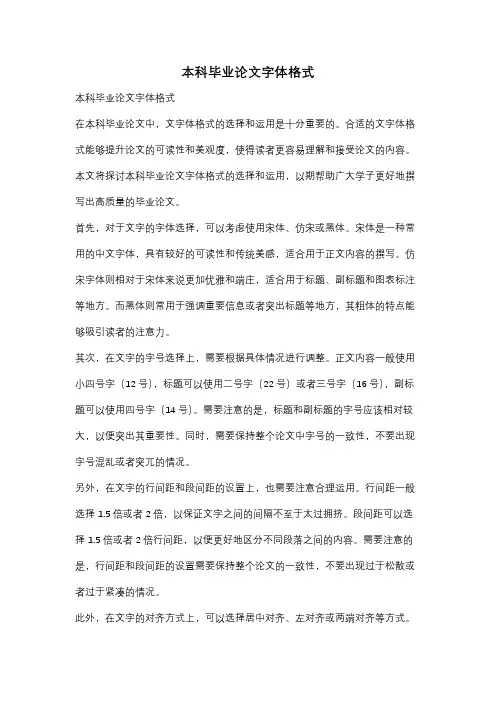 本科毕业论文字体格式

本科毕业论文字体格式

在本科毕业论文中，文字体格式的选择和运用是十分重要的。合适的文字体格式能够提升论文的可读性和美观度，使得读者更容易理解和接受论文的内容。本文将探讨本科毕业论文字体格式的选择和运用，以期帮助广大学子更好地撰写出高质量的毕业论文。

首先，对于文字的字体选择，可以考虑使用宋体、仿宋或黑体。宋体是一种常用的中文字体，具有较好的可读性和传统美感，适合用于正文内容的撰写。仿宋字体则相对于宋体来说更加优雅和端庄，适合用于标题、副标题和图表标注等地方。而黑体则常用于强调重要信息或者突出标题等地方，其粗体的特点能够吸引读者的注意力。

其次，在文字的字号选择上，需要根据具体情况进行调整。正文内容一般使用小四号字（12号），标题可以使用二号字（22号）或者三号字（16号），副标题可以使用四号字（14号）。需要注意的是，标题和副标题的字号应该相对较大，以便突出其重要性。同时，需要保持整个论文中字号的一致性，不要出现字号混乱或者突兀的情况。

另外，在文字的行间距和段间距的设置上，也需要注意合理运用。行间距一般选择1.5倍或者2倍，以保证文字之间的间隔不至于太过拥挤。段间距可以选择1.5倍或者2倍行间距，以便更好地区分不同段落之间的内容。需要注意的是，行间距和段间距的设置需要保持整个论文的一致性，不要出现过于松散或者过于紧凑的情况。

此外，在文字的对齐方式上，可以选择居中对齐、左对齐或两端对齐等方式。